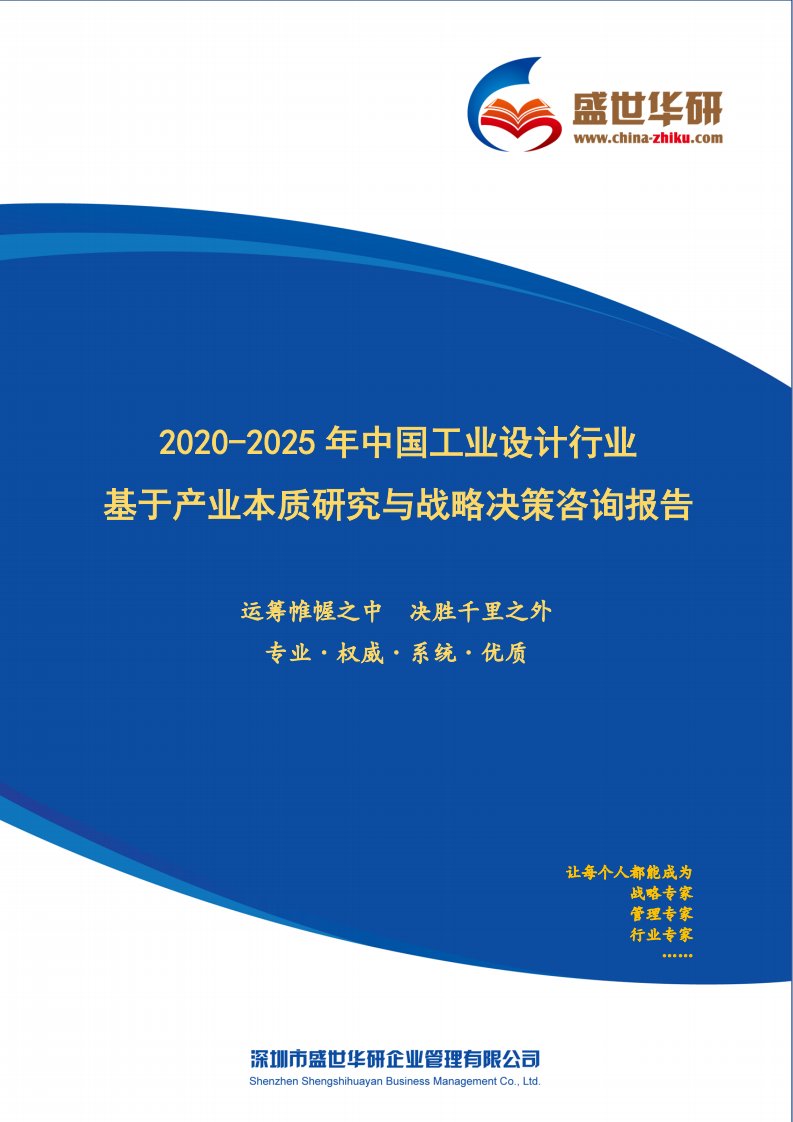 盛世华研
www.china-zhiku.com

2020-2025 年中国工业设计行业
基于产业本质研究与战略决策咨询报告

运筹帷幄之中　决胜千里之外
专业·权威·系统·优质

让每个人都能成为
战略专家
管理专家
行业专家
……

深圳市盛世华研企业管理有限公司
Shenzhen Shengshihuayan Business Management Co., Ltd.